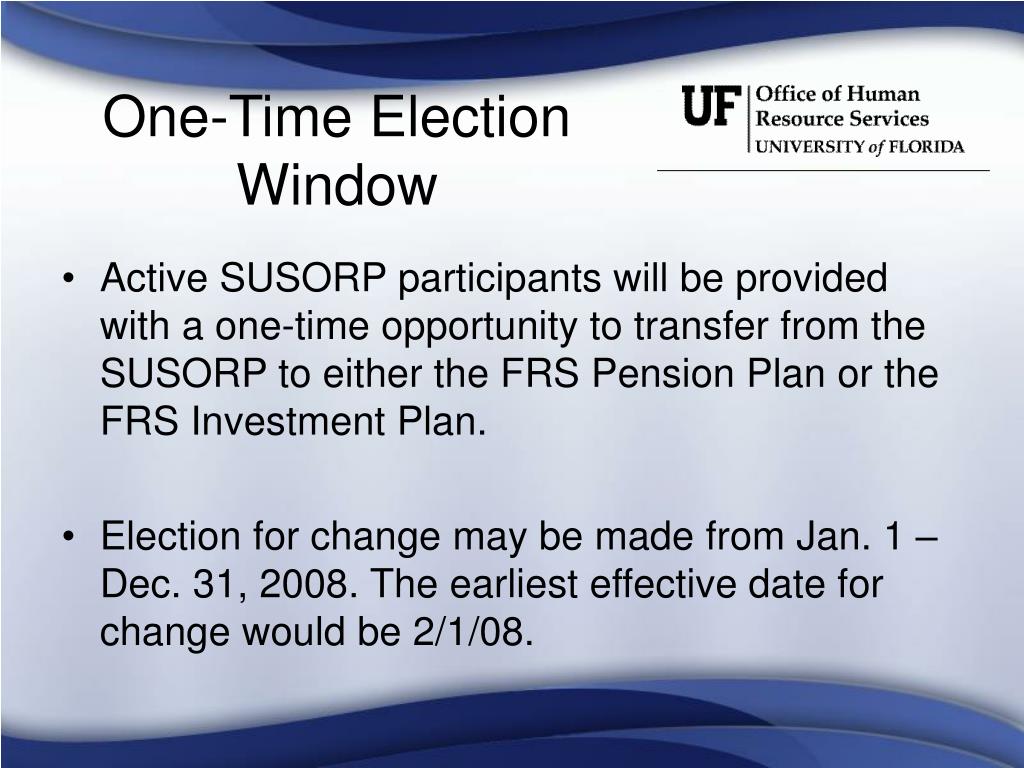 One-Time Election Window

UF Office of Human Resource Services
UNIVERSITY of FLORIDA

• Active SUSORP participants will be provided with a one-time opportunity to transfer from the SUSORP to either the FRS Pension Plan or the FRS Investment Plan.

• Election for change may be made from Jan. 1 – Dec. 31, 2008. The earliest effective date for change would be 2/1/08.